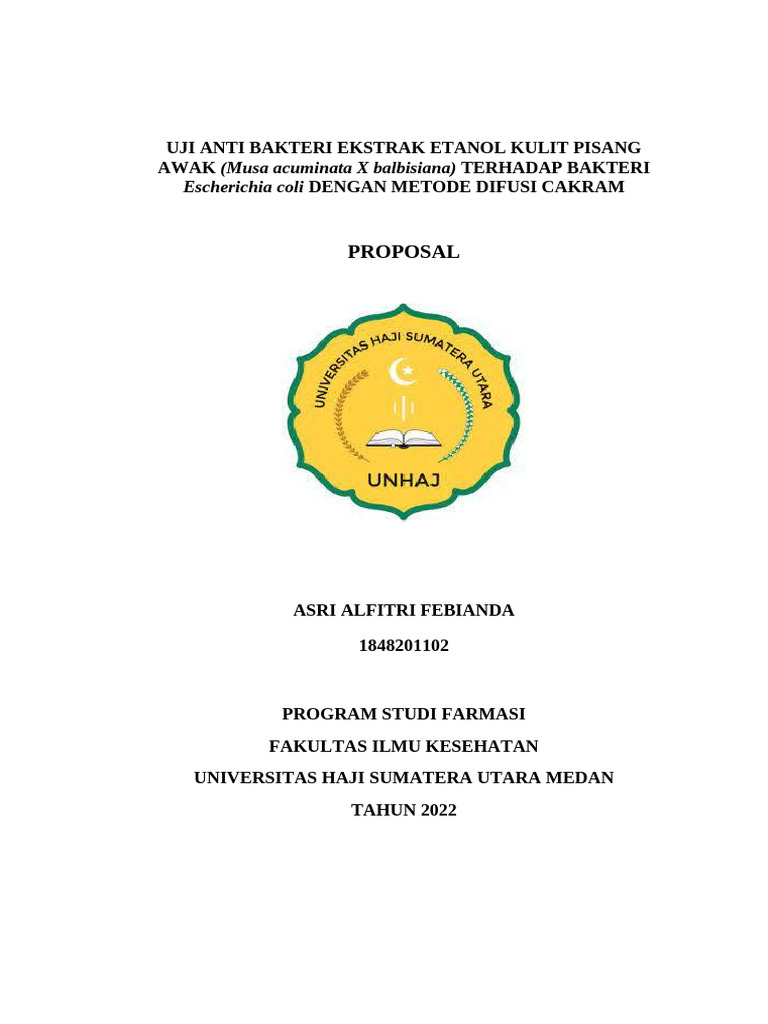 UJI ANTI BAKTERI EKSTRAK ETANOL KULIT PISANG AWAK (Musa acuminata X balbisiana) TERHADAP BAKTERI Escherichia coli DENGAN METODE DIFUSI CAKRAM

PROPOSAL

UNIVERSITAS HAJI SUMATERA UTARA

UNHAJ

ASRI ALFITRI FEBIANDA

1848201102

PROGRAM STUDI FARMASI

FAKULTAS ILMU KESEHATAN

UNIVERSITAS HAJI SUMATERA UTARA MEDAN

TAHUN 2022